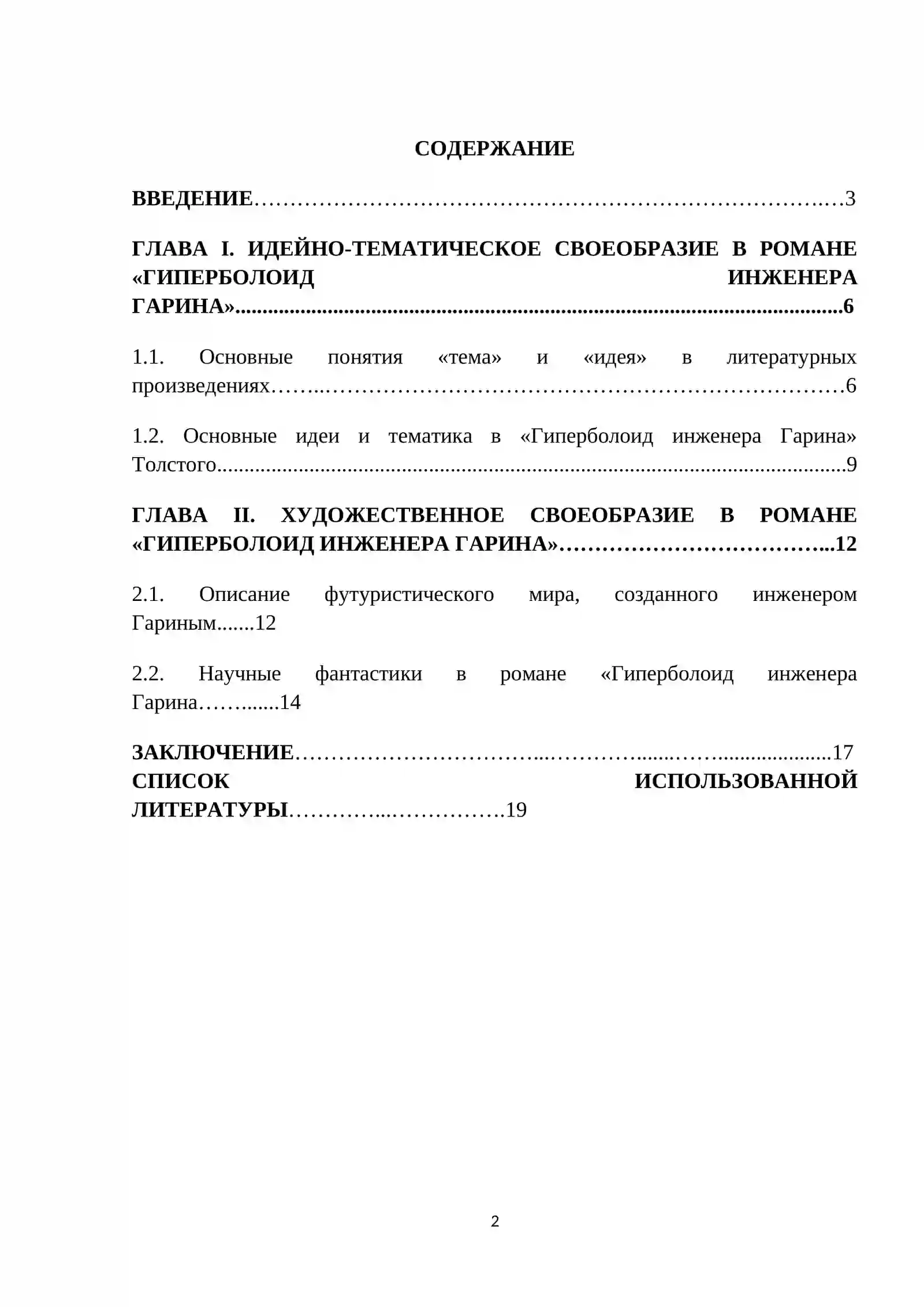 СОДЕРЖАНИЕ

ВВЕДЕНИЕ 3

ГЛАВА I. ИДЕЙНО-ТЕМАТИЧЕСКОЕ СВОЕОБРАЗИЕ В РОМАНЕ «ГИПЕРБОЛОИД ИНЖЕНЕРА ГАРИНА» 6

1.1. Основные понятия «тема» и «идея» в литературных произведениях 6

1.2. Основные идеи и тематика в «Гиперболоид инженера Гарина» Толстого 9

ГЛАВА II. ХУДОЖЕСТВЕННОЕ СВОЕОБРАЗИЕ В РОМАНЕ «ГИПЕРБОЛОИД ИНЖЕНЕРА ГАРИНА» 12

2.1. Описание футуристического мира, созданного инженером Гариным 12

2.2. Научные фантастики в романе «Гиперболоид инженера Гарина 14

ЗАКЛЮЧЕНИЕ 17

СПИСОК ИСПОЛЬЗОВАННОЙ ЛИТЕРАТУРЫ 19

2